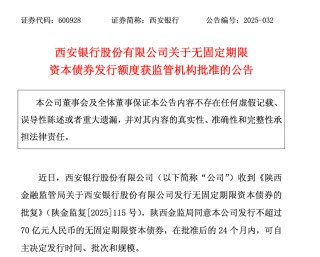 证券代码：600928　　　证券简称：西安银行　　　公告编号：2025-032

西安银行股份有限公司关于无固定期限资本债券发行额度获监管机构批准的公告

本公司董事会及全体董事保证本公告内容不存在任何虚假记载、误导性陈述或者重大遗漏，并对其内容的真实性、准确性和完整性承担法律责任。

近日，西安银行股份有限公司（以下简称“公司”）收到《陕西金融监管局关于西安银行股份有限公司发行无固定期限资本债券的批复》（陕金监复[2025]115 号），陕西金监局同意本公司发行不超过 70 亿元人民币的无固定期限资本债券，在批准后的 24 个月内，可自主决定发行时间、批次和规模。